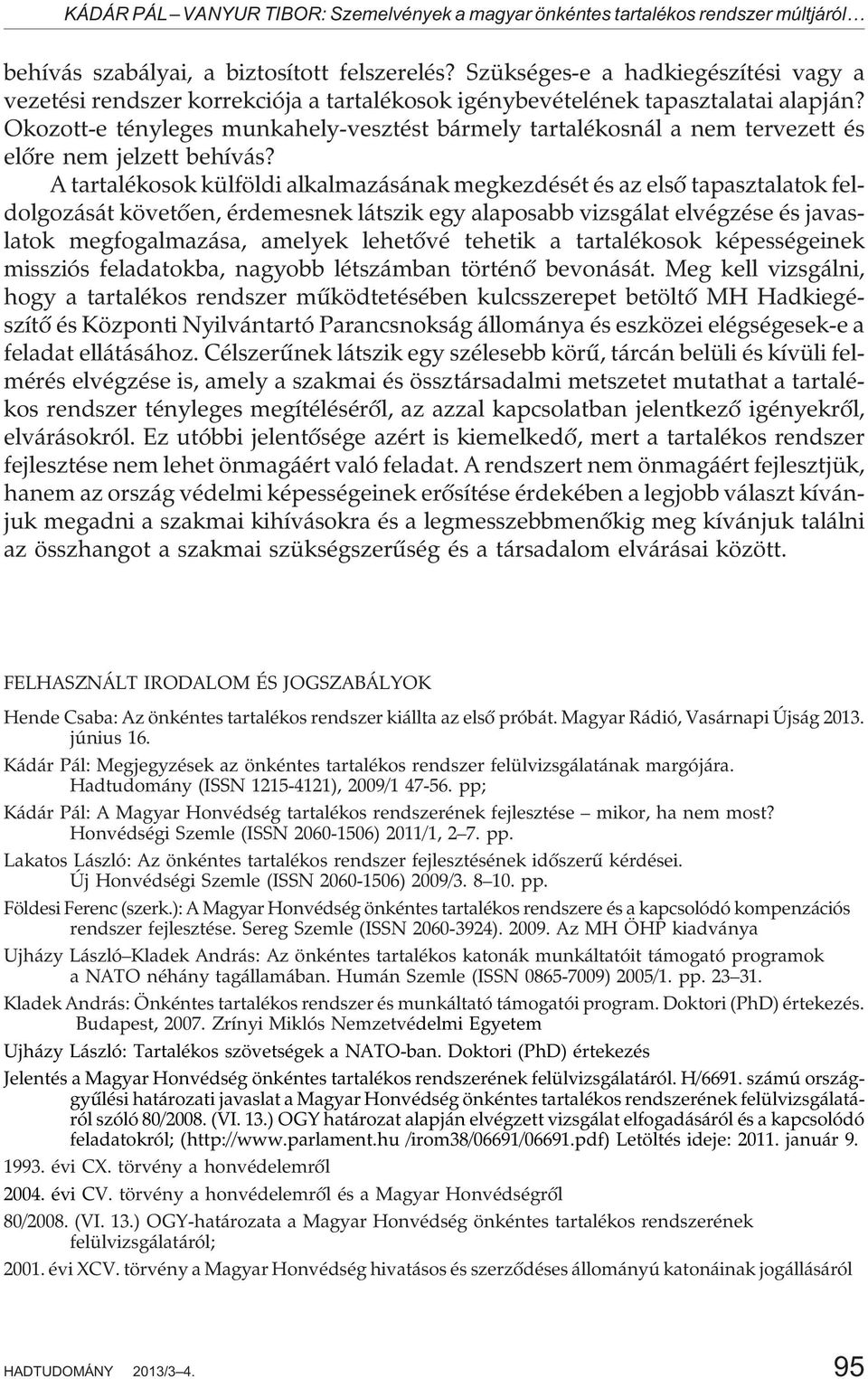 KÁDÁR PÁL – VANYUR TIBOR: Szemelvények a magyar önkéntes tartalékos rendszer múltjáról…

behívás szabályai, a biztosított felszerelés? Szükséges-e a hadkiegészítési vagy a vezetési rendszer korrekciója a tartalékosok igénybevételének tapasztalatai alapján? Okozott-e tényleges munkahely-vesztést bármely tartalékosnál a nem tervezett és előre nem jelzett behívás?

A tartalékosok külföldi alkalmazásának megkezdését és az első tapasztalatok feldolgozását követően, érdemesnek látszik egy alaposabb vizsgálat elvégzése és javaslatok megfogalmazása, amelyek lehetővé tehetik a tartalékosok képességeinek missziós feladatokba, nagyobb létszámban történő bevonását. Meg kell vizsgálni, hogy a tartalékos rendszer működtetésében kulcsszerepet betöltő MH Hadkiegészítő és Központi Nyilvántartó Parancsnokság állománya és eszközei elégségesek-e a feladat ellátásához. Célszerűnek látszik egy szélesebb körű, tárcán belüli és kívüli felmérés elvégzése is, amely a szakmai és össztársadalmi metszetet mutathat a tartalékos rendszer tényleges megítéléséről, az azzal kapcsolatban jelentkező igényekről, elvárásokról. Ez utóbbi jelentősége azért is kiemelkedő, mert a tartalékos rendszer fejlesztése nem lehet önmagáért való feladat. A rendszert nem önmagáért fejlesztjük, hanem az ország védelmi képességeinek erősítése érdekében a legjobb választ kívánjuk megadni a szakmai kihívásokra és a legmesszebbmenőkig meg kívánjuk találni az összhangot a szakmai szükségszerűség és a társadalom elvárásai között.

FELHASZNÁLT IRODALOM ÉS JOGSZABÁLYOK

Hende Csaba: Az önkéntes tartalékos rendszer kiállta az első próbát. Magyar Rádió, Vasárnapi Újság 2013. június 16.

Kádár Pál: Megjegyzések az önkéntes tartalékos rendszer felülvizsgálatának margójára. Hadtudomány (ISSN 1215-4121), 2009/1 47-56. pp;

Kádár Pál: A Magyar Honvédség tartalékos rendszerének fejlesztése – mikor, ha nem most? Honvédségi Szemle (ISSN 2060-1506) 2011/1, 2–7. pp.

Lakatos László: Az önkéntes tartalékos rendszer fejlesztésének időszerű kérdései. Új Honvédségi Szemle (ISSN 2060-1506) 2009/3. 8–10. pp.

Földesi Ferenc (szerk.): A Magyar Honvédség önkéntes tartalékos rendszere és a kapcsolódó kompenzációs rendszer fejlesztése. Sereg Szemle (ISSN 2060-3924). 2009. Az MH ÖHP kiadványa

Ujházy László–Kladek András: Az önkéntes tartalékos katonák munkáltatóit támogató programok a NATO néhány tagállamában. Humán Szemle (ISSN 0865-7009) 2005/1. pp. 23–31.

Kladek András: Önkéntes tartalékos rendszer és munkáltató támogatói program. Doktori (PhD) értekezés. Budapest, 2007. Zrínyi Miklós Nemzetvédelmi Egyetem

Ujházy László: Tartalékos szövetségek a NATO-ban. Doktori (PhD) értekezés

Jelentés a Magyar Honvédség önkéntes tartalékos rendszerének felülvizsgálatáról. H/6691. számú országgyűlési határozati javaslat a Magyar Honvédség önkéntes tartalékos rendszerének felülvizsgálatáról szóló 80/2008. (VI. 13.) OGY határozat alapján elvégzett vizsgálat elfogadásáról és a kapcsolódó feladatokról; (http://www.parlament.hu /irom38/06691/06691.pdf) Letöltés ideje: 2011. január 9.

1993. évi CX. törvény a honvédelemről

2004. évi CV. törvény a honvédelemről és a Magyar Honvédségről

80/2008. (VI. 13.) OGY-határozata a Magyar Honvédség önkéntes tartalékos rendszerének felülvizsgálatáról;

2001. évi XCV. törvény a Magyar Honvédség hivatásos és szerződéses állományú katonáinak jogállásáról

HADTUDOMÁNY 2013/3–4. 95